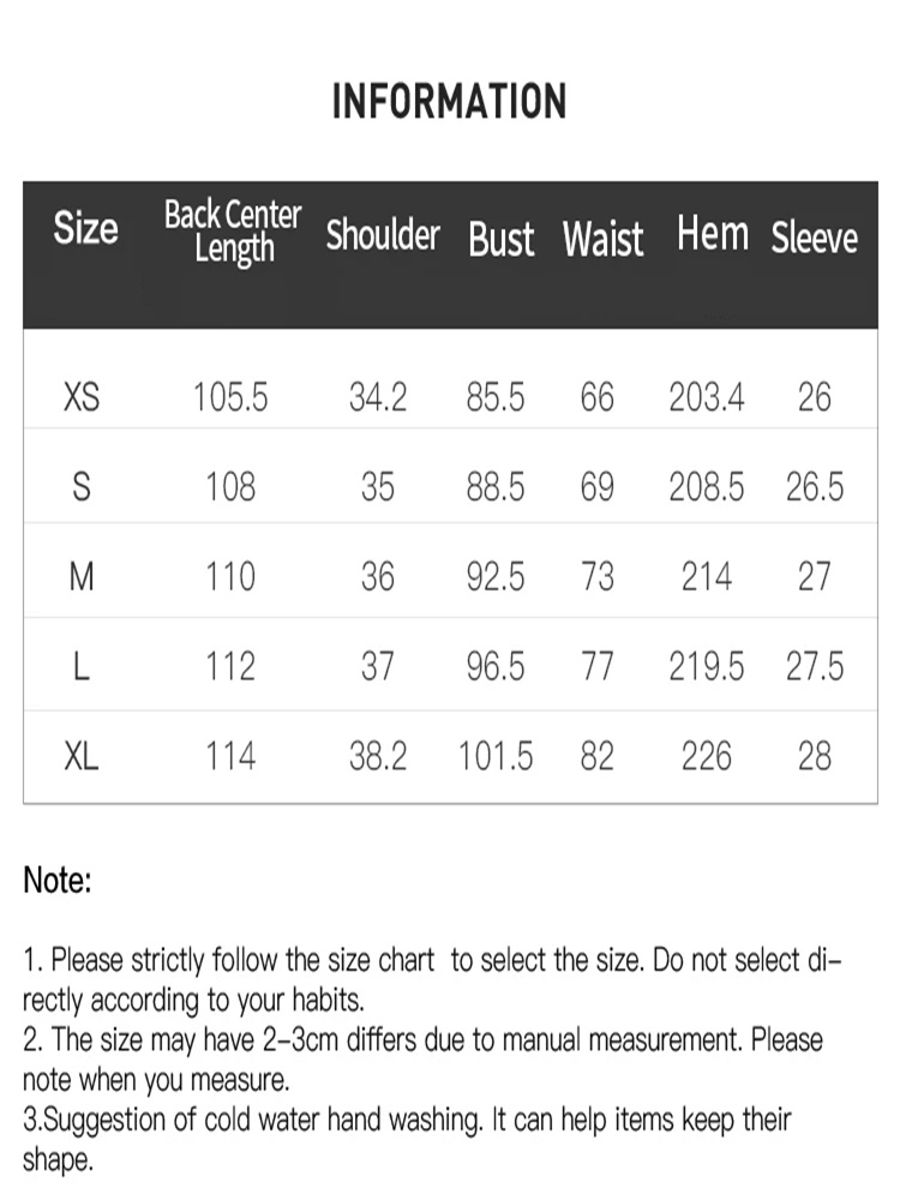 INFORMATION

| Size | Back Center Length | Shoulder | Bust | Waist | Hem | Sleeve |
|---|---|---|---|---|---|---|
| XS | 105.5 | 34.2 | 85.5 | 66 | 203.4 | 26 |
| S | 108 | 35 | 88.5 | 69 | 208.5 | 26.5 |
| M | 110 | 36 | 92.5 | 73 | 214 | 27 |
| L | 112 | 37 | 96.5 | 77 | 219.5 | 27.5 |
| XL | 114 | 38.2 | 101.5 | 82 | 226 | 28 |

Note:

1. Please strictly follow the size chart to select the size. Do not select directly according to your habits.
2. The size may have 2-3cm differs due to manual measurement. Please note when you measure.
3.Suggestion of cold water hand washing. It can help items keep their shape.